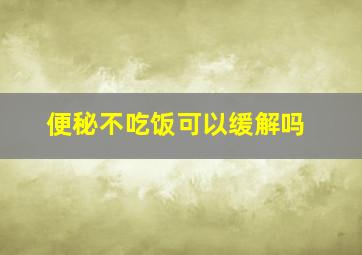 便秘不吃饭可以缓解吗